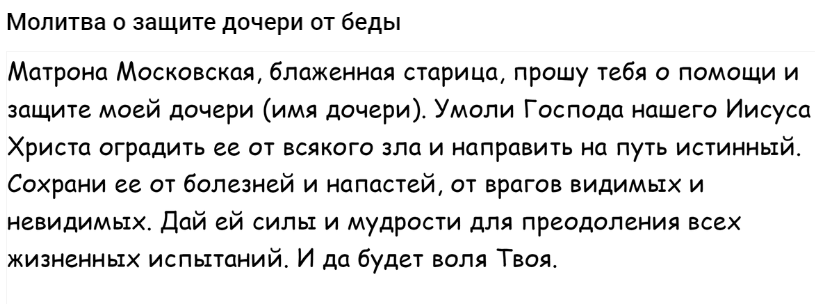 Молитва о защите дочери от беды

Матрона Московская, блаженная старица, прошу тебя о помощи и защите моей дочери (имя дочери). Умоли Господа нашего Иисуса Христа оградить ее от всякого зла и направить на путь истинный. Сохрани ее от болезней и напастей, от врагов видимых и невидимых. Дай ей силы и мудрости для преодоления всех жизненных испытаний. И да будет воля Твоя.